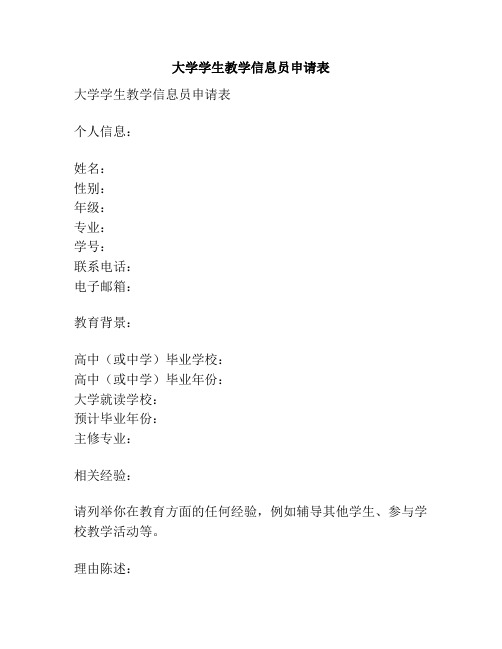 大学学生教学信息员申请表

大学学生教学信息员申请表

个人信息：

姓名：
性别：
年级：
专业：
学号：
联系电话：
电子邮箱：

教育背景：

高中（或中学）毕业学校：
高中（或中学）毕业年份：
大学就读学校：
预计毕业年份：
主修专业：

相关经验：

请列举你在教育方面的任何经验，例如辅导其他学生、参与学校教学活动等。

理由陈述：